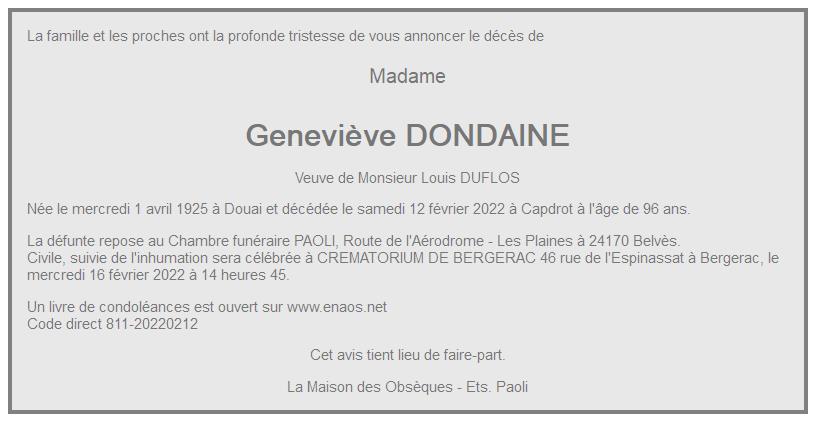 La famille et les proches ont la profonde tristesse de vous annoncer le décès de

Madame

Geneviève DONDAINE

Veuve de Monsieur Louis DUFLOS

Née le mercredi 1 avril 1925 à Douai et décédée le samedi 12 février 2022 à Capdrot à l'âge de 96 ans.

La défunte repose au Chambre funéraire PAOLI, Route de l'Aérodrome - Les Plaines à 24170 Belvès.
Civile, suivie de l'inhumation sera célébrée à CREMATORIUM DE BERGERAC 46 rue de l'Espinassat à Bergerac, le mercredi 16 février 2022 à 14 heures 45.

Un livre de condoléances est ouvert sur www.enaos.net
Code direct 811-20220212

Cet avis tient lieu de faire-part.

La Maison des Obsèques - Ets. Paoli